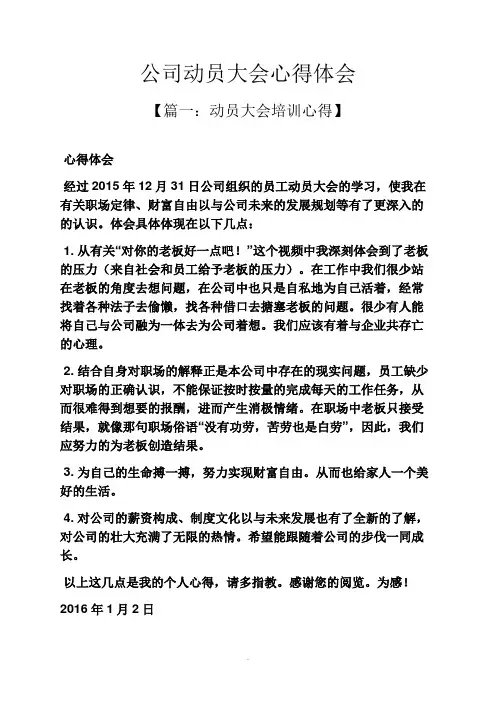 公司动员大会心得体会

【篇一：动员大会培训心得】

心得体会

经过 2015 年 12 月 31 日公司组织的员工动员大会的学习，使我在有关职场定律、财富自由以与公司未来的发展规划等有了更深入的的认识。体会具体体现在以下几点：

1. 从有关“对你的老板好一点吧！”这个视频中我深刻体会到了老板的压力（来自社会和员工给予老板的压力）。在工作中我们很少站在老板的角度去想问题，在公司中也只是自私地为自己活着，经常找着各种法子去偷懒，找各种借口去搪塞老板的问题。很少有人能将自己与公司融为一体去为公司着想。我们应该有着与企业共存亡的心理。

2. 结合自身对职场的解释正是本公司中存在的现实问题，员工缺少对职场的正确认识，不能保证按时按量的完成每天的工作任务，从而很难得到想要的报酬，进而产生消极情绪。在职场中老板只接受结果，就像那句职场俗语“没有功劳，苦劳也是白劳”，因此，我们应努力的为老板创造结果。

3. 为自己的生命搏一搏，努力实现财富自由。从而也给家人一个美好的生活。

4. 对公司的薪资构成、制度文化以与未来发展也有了全新的了解，对公司的壮大充满了无限的热情。希望能跟随着公司的步伐一同成长。

以上这几点是我的个人心得，请多指教。感谢您的阅览。为感！

2016 年 1 月 2 日